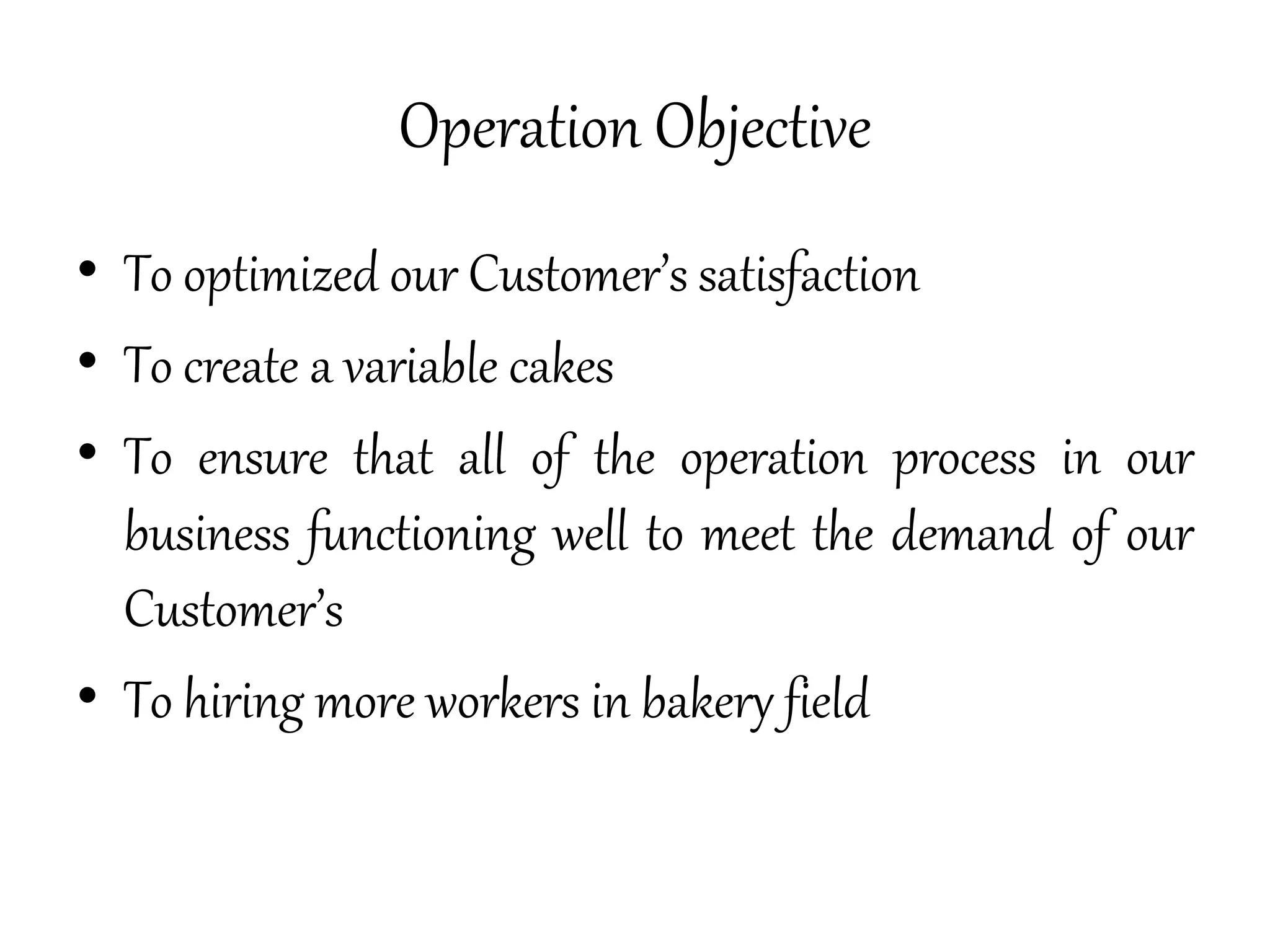 Operation Objective

• To optimized our Customer's satisfaction
• To create a variable cakes
• To ensure that all of the operation process in our business functioning well to meet the demand of our Customer's
• To hiring more workers in bakery field